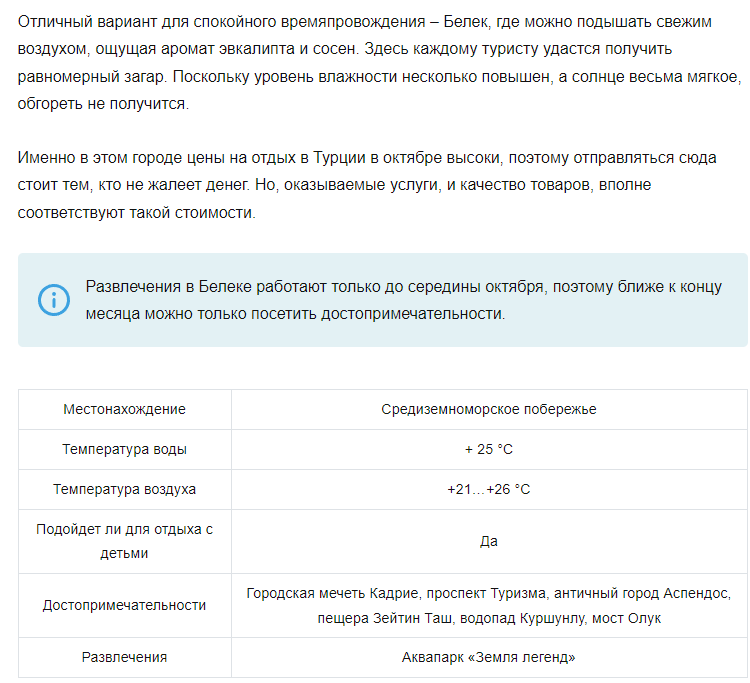 Отличный вариант для спокойного времяпровождения – Белек, где можно подышать свежим воздухом, ощущая аромат эвкалипта и сосен. Здесь каждому туристу удастся получить равномерный загар. Поскольку уровень влажности несколько повышен, а солнце весьма мягкое, обгореть не получится.

Именно в этом городе цены на отдых в Турции в октябре высоки, поэтому отправляться сюда стоит тем, кто не жалеет денег. Но, оказываемые услуги, и качество товаров, вполне соответствуют такой стоимости.

Развлечения в Белеке работают только до середины октября, поэтому ближе к концу месяца можно только посетить достопримечательности.

| Местонахождение | Средиземноморское побережье |
|---|---|
| Температура воды | + 25 °C |
| Температура воздуха | +21…+26 °C |
| Подойдет ли для отдыха с детьми | Да |
| Достопримечательности | Городская мечеть Кадрие, проспект Туризма, античный город Аспендос, пещера Зейтин Таш, водопад Куршунлу, мост Олук |
| Развлечения | Аквапарк «Земля легенд» |